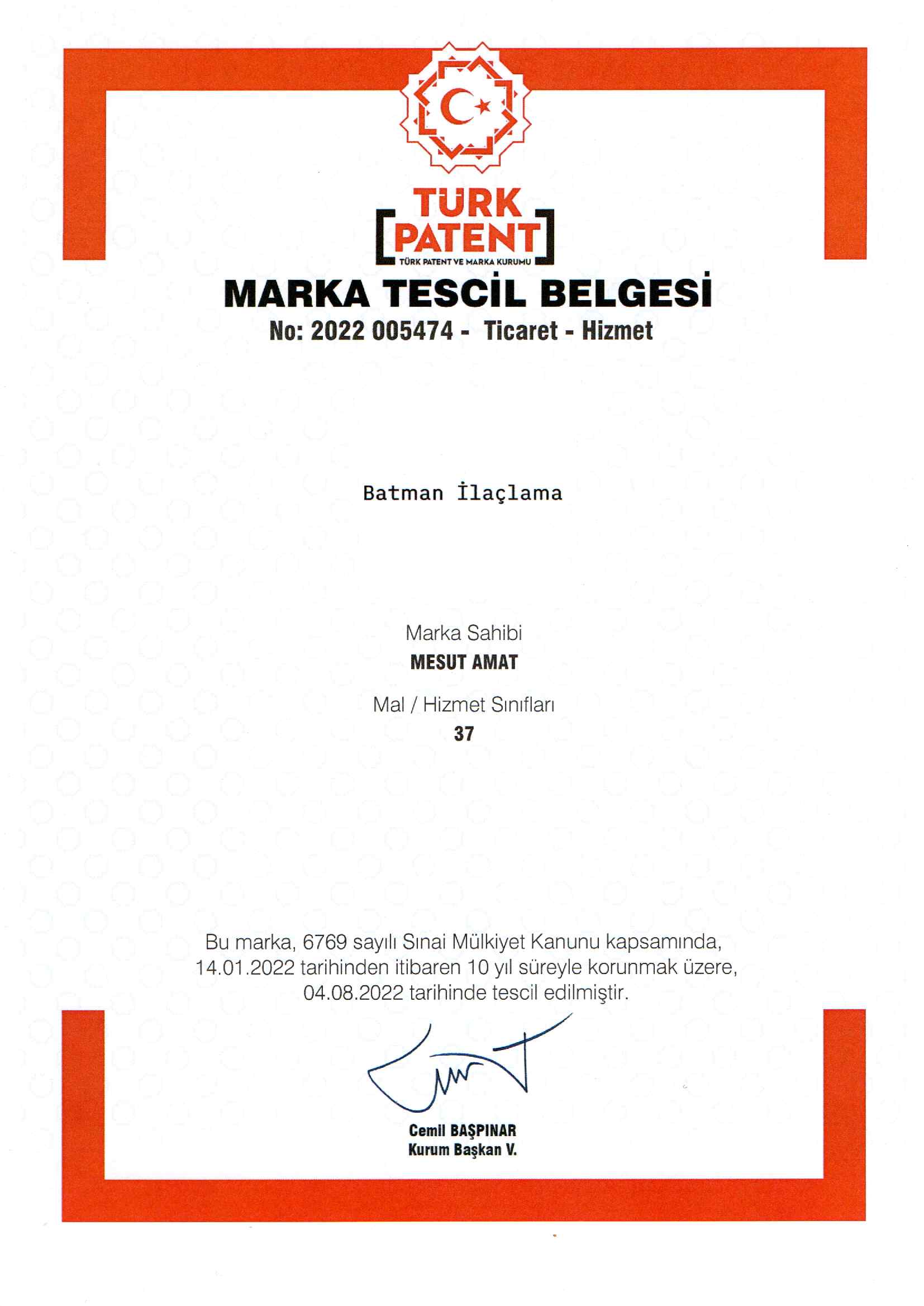 TÜRK
PATENT
TÜRK PATENT VE MARKA KURUMU

MARKA TESCİL BELGESİ
No: 2022 005474 - Ticaret - Hizmet

Batman İlaçlama

Marka Sahibi
MESUT AMAT

Mal / Hizmet Sınıfları
37

Bu marka, 6769 sayılı Sınai Mülkiyet Kanunu kapsamında, 14.01.2022 tarihinden itibaren 10 yıl süreyle korunmak üzere, 04.08.2022 tarihinde tescil edilmiştir.

Cemil BAŞPINAR
Kurum Başkan V.